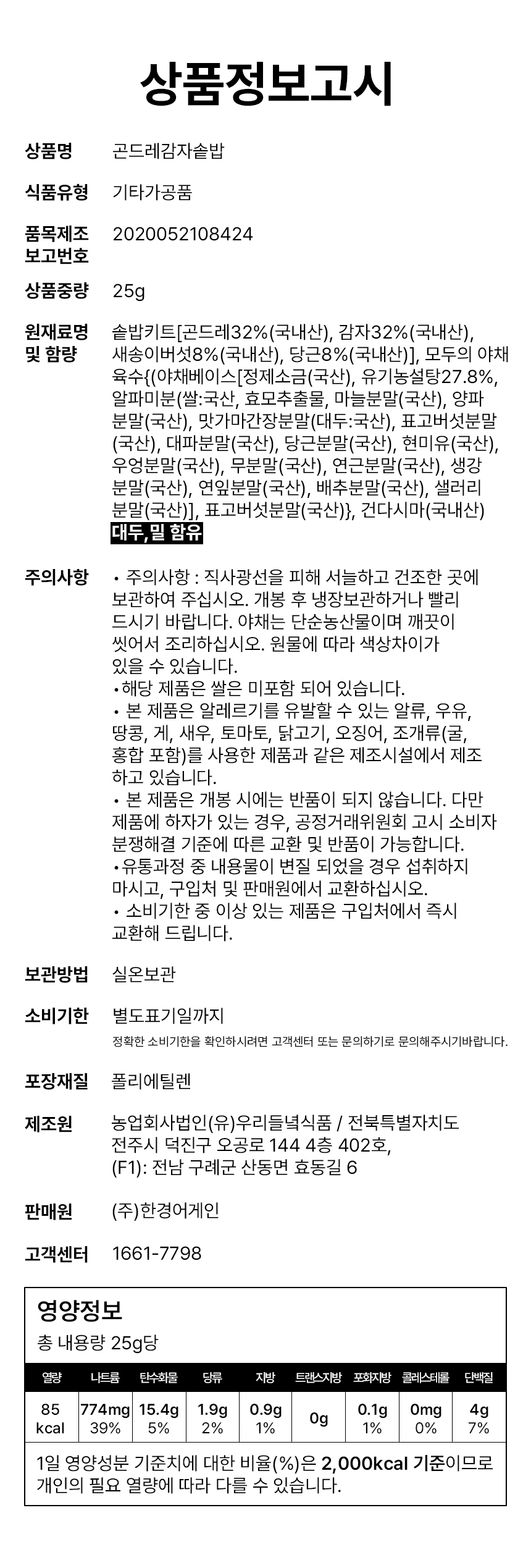 상품정보고시

상품명 곤드레감자솥밥

식품유형 기타가공품

품목제조보고번호 2020052108424

상품중량 25g

원재료명 및 함량 솥밥키트[곤드레32%(국내산), 감자32%(국내산), 새송이버섯8%(국내산), 당근8%(국내산)], 모두의 야채육수{(야채베이스[정제소금(국산), 유기농설탕27.8%, 알파미분(쌀:국산, 효모추출물, 마늘분말(국산), 양파분말(국산), 맛가마간장분말(대두:국산), 표고버섯분말(국산), 대파분말(국산), 당근분말(국산), 현미유(국산), 우엉분말(국산), 무분말(국산), 연근분말(국산), 생강분말(국산), 연잎분말(국산), 배추분말(국산), 샐러리분말(국산)], 표고버섯분말(국산)}, 건다시마(국내산)
대두,밀 함유

주의사항 • 주의사항 : 직사광선을 피해 서늘하고 건조한 곳에 보관하여 주십시오. 개봉 후 냉장보관하거나 빨리 드시기 바랍니다. 야채는 단순농산물이며 깨끗이 씻어서 조리하십시오. 원물에 따라 색상차이가 있을 수 있습니다.
•해당 제품은 쌀은 미포함 되어 있습니다.
• 본 제품은 알레르기를 유발할 수 있는 알류, 우유, 땅콩, 게, 새우, 토마토, 닭고기, 오징어, 조개류(굴, 홍합 포함)를 사용한 제품과 같은 제조시설에서 제조하고 있습니다.
• 본 제품은 개봉 시에는 반품이 되지 않습니다. 다만 제품에 하자가 있는 경우, 공정거래위원회 고시 소비자 분쟁해결 기준에 따른 교환 및 반품이 가능합니다.
•유통과정 중 내용물이 변질 되었을 경우 섭취하지 마시고, 구입처 및 판매원에서 교환하십시오.
• 소비기한 중 이상 있는 제품은 구입처에서 즉시 교환해 드립니다.

보관방법 실온보관

소비기한 별도표기일까지
정확한 소비기한을 확인하시려면 고객센터 또는 문의하기로 문의해주시기바랍니다.

포장재질 폴리에틸렌

제조원 농업회사법인(유)우리들녘식품 / 전북특별자치도 전주시 덕진구 오공로 144 4층 402호, (F1): 전남 구례군 산동면 효동길 6

판매원 (주)한경어게인

고객센터 1661-7798

영양정보
총 내용량 25g당

| 열량 | 나트륨 | 탄수화물 | 당류 | 지방 | 트랜스지방 | 포화지방 | 콜레스테롤 | 단백질 |
|---|---|---|---|---|---|---|---|---|
| 85 kcal | 774mg 39% | 15.4g 5% | 1.9g 2% | 0.9g 1% | 0g | 0.1g 1% | 0mg 0% | 4g 7% |

1일 영양성분 기준치에 대한 비율(%)은 2,000kcal 기준이므로 개인의 필요 열량에 따라 다를 수 있습니다.